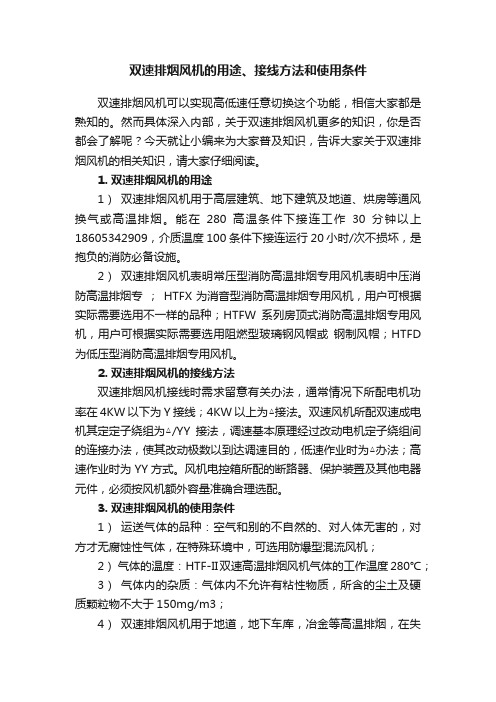 双速排烟风机的用途、接线方法和使用条件

双速排烟风机可以实现高低速任意切换这个功能，相信大家都是熟知的。然而具体深入内部，关于双速排烟风机更多的知识，你是否都会了解呢？今天就让小编来为大家普及知识，告诉大家关于双速排烟风机的相关知识，请大家仔细阅读。

1. 双速排烟风机的用途

1） 双速排烟风机用于高层建筑、地下建筑及地道、烘房等通风换气或高温排烟。能在 280 高温条件下接连工作 30 分钟以上 18605342909，介质温度 100 条件下接连运行 20 小时/次不损坏，是抱负的消防必备设施。

2） 双速排烟风机表明常压型消防高温排烟专用风机表明中压消防高温排烟专 ； HTFX 为消音型消防高温排烟专用风机，用户可根据实际需要选用不一样的品种；HTFW 系列房顶式消防高温排烟专用风机，用户可根据实际需要选用阻燃型玻璃钢风帽或 钢制风帽；HTFD 为低压型消防高温排烟专用风机。

2. 双速排烟风机的接线方法

双速排烟风机接线时需求留意有关办法，通常情况下所配电机功率在 4KW 以下为 Y 接线；4KW 以上为△接法。双速风机所配双速成电机其定定子绕组为△/YY 接法，调速基本原理经过改动电机定子绕组间的连接办法，使其改动极数以到达调速目的，低速作业时为△办法；高速作业时为 YY 方式。风机电控箱所配的断路器、保护装置及其他电器元件，必须按风机额外容量准确合理选配。

3. 双速排烟风机的使用条件

1） 运送气体的品种：空气和别的不自然的、对人体无害的，对方才无腐蚀性气体，在特殊环境中，可选用防爆型混流风机；

2）气体的温度：HTF-Ⅱ双速高温排烟风机气体的工作温度 280℃；

3） 气体内的杂质：气体内不允许有粘性物质，所含的尘土及硬质颗粒物不大于 150mg/m3；

4） 双速排烟风机用于地道，地下车库，冶金等高温排烟，在失